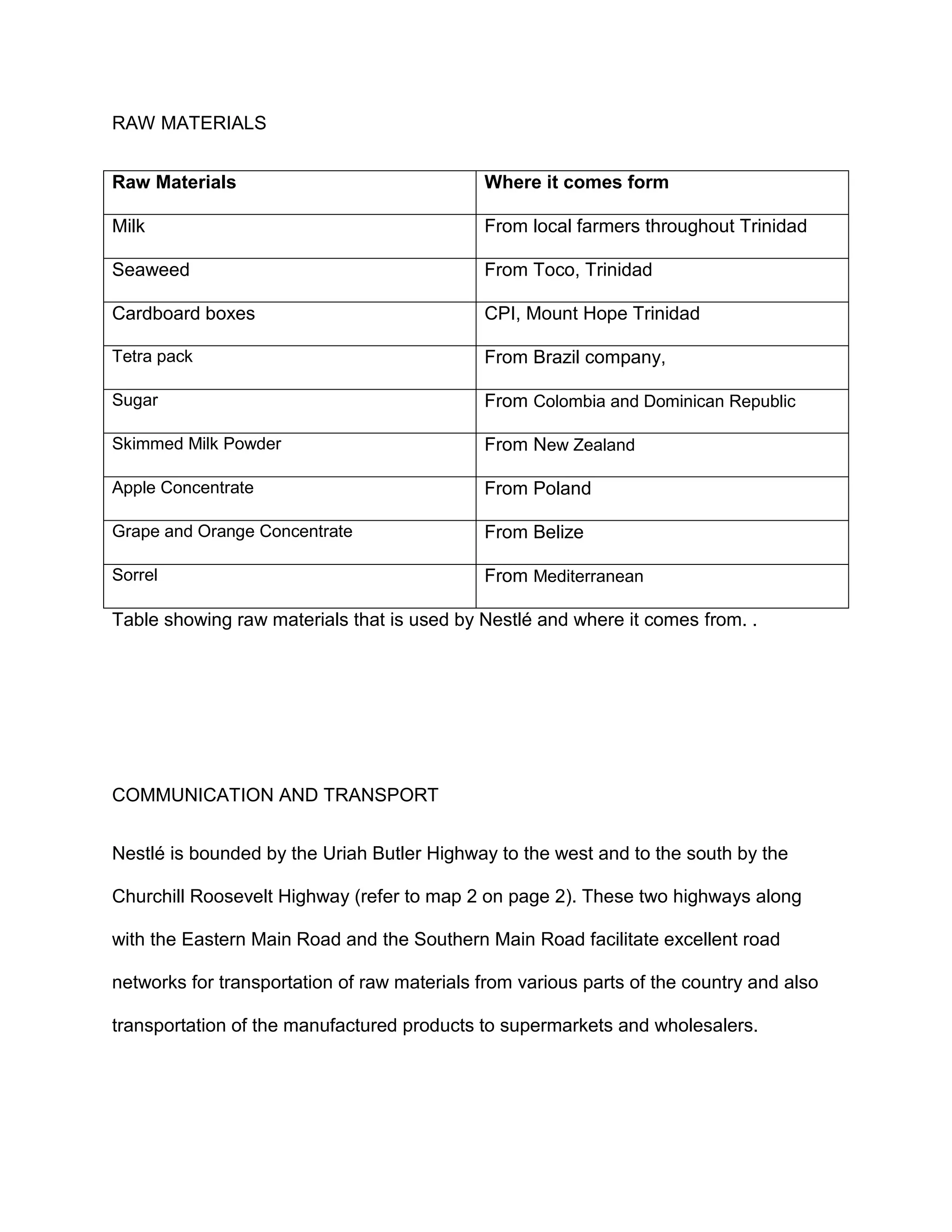 RAW MATERIALS

| Raw Materials | Where it comes form |
|---|---|
| Milk | From local farmers throughout Trinidad |
| Seaweed | From Toco, Trinidad |
| Cardboard boxes | CPI, Mount Hope Trinidad |
| Tetra pack | From Brazil company, |
| Sugar | From Colombia and Dominican Republic |
| Skimmed Milk Powder | From New Zealand |
| Apple Concentrate | From Poland |
| Grape and Orange Concentrate | From Belize |
| Sorrel | From Mediterranean |

Table showing raw materials that is used by Nestlé and where it comes from. .

COMMUNICATION AND TRANSPORT

Nestlé is bounded by the Uriah Butler Highway to the west and to the south by the Churchill Roosevelt Highway (refer to map 2 on page 2). These two highways along with the Eastern Main Road and the Southern Main Road facilitate excellent road networks for transportation of raw materials from various parts of the country and also transportation of the manufactured products to supermarkets and wholesalers.